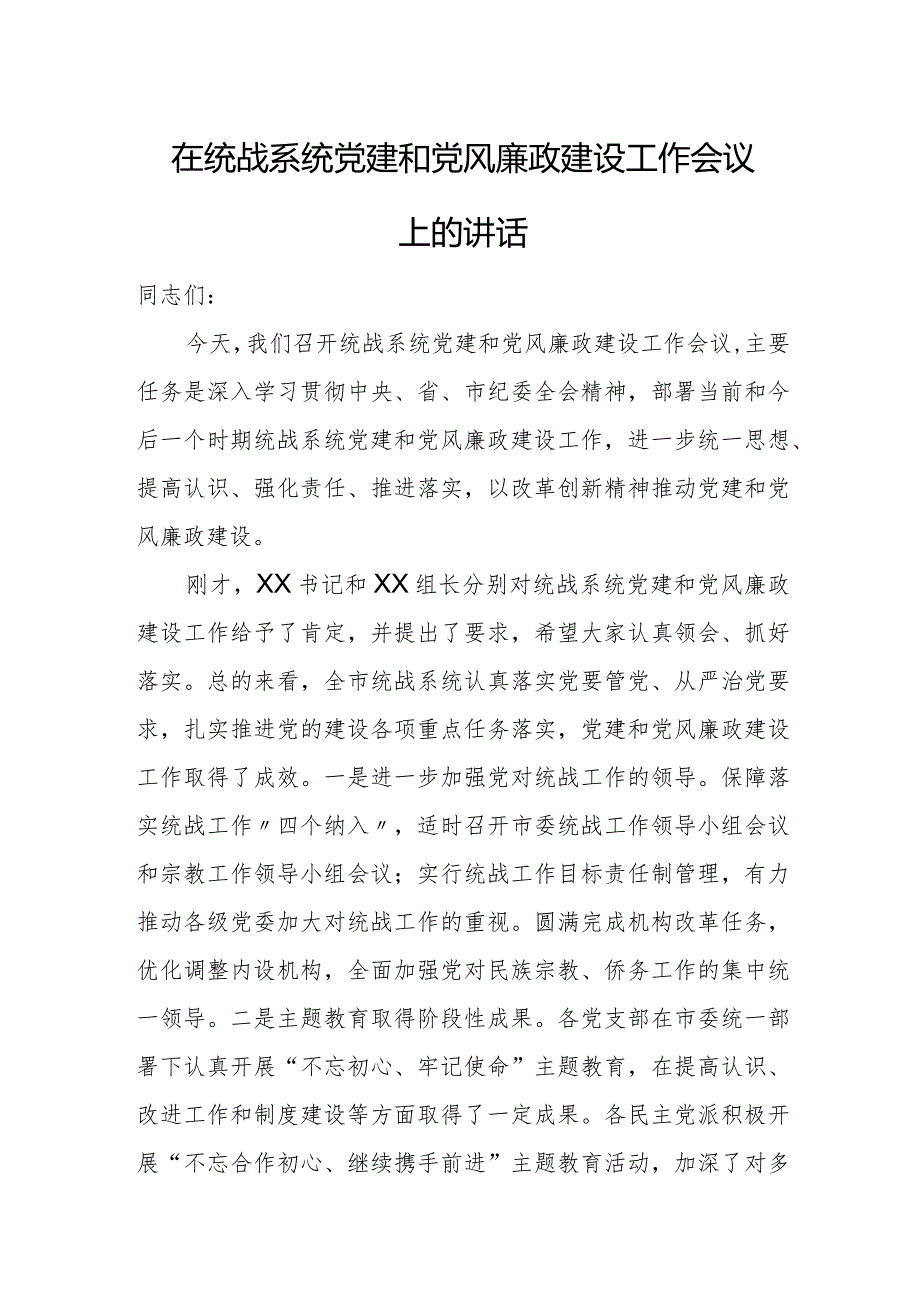 在统战系统党建和党风廉政建设工作会议上的讲话

同志们：

今天，我们召开统战系统党建和党风廉政建设工作会议，主要任务是深入学习贯彻中央、省、市纪委全会精神，部署当前和今后一个时期统战系统党建和党风廉政建设工作，进一步统一思想、提高认识、强化责任、推进落实，以改革创新精神推动党建和党风廉政建设。

刚才，XX书记和XX组长分别对统战系统党建和党风廉政建设工作给予了肯定，并提出了要求，希望大家认真领会、抓好落实。总的来看，全市统战系统认真落实党要管党、从严治党要求，扎实推进党的建设各项重点任务落实，党建和党风廉政建设工作取得了成效。一是进一步加强党对统战工作的领导。保障落实统战工作〃四个纳入〃，适时召开市委统战工作领导小组会议和宗教工作领导小组会议；实行统战工作目标责任制管理，有力推动各级党委加大对统战工作的重视。圆满完成机构改革任务，优化调整内设机构，全面加强党对民族宗教、侨务工作的集中统一领导。二是主题教育取得阶段性成果。各党支部在市委统一部署下认真开展“不忘初心、牢记使命”主题教育，在提高认识、改进工作和制度建设等方面取得了一定成果。各民主党派积极开展“不忘合作初心、继续携手前进”主题教育活动，加深了对多